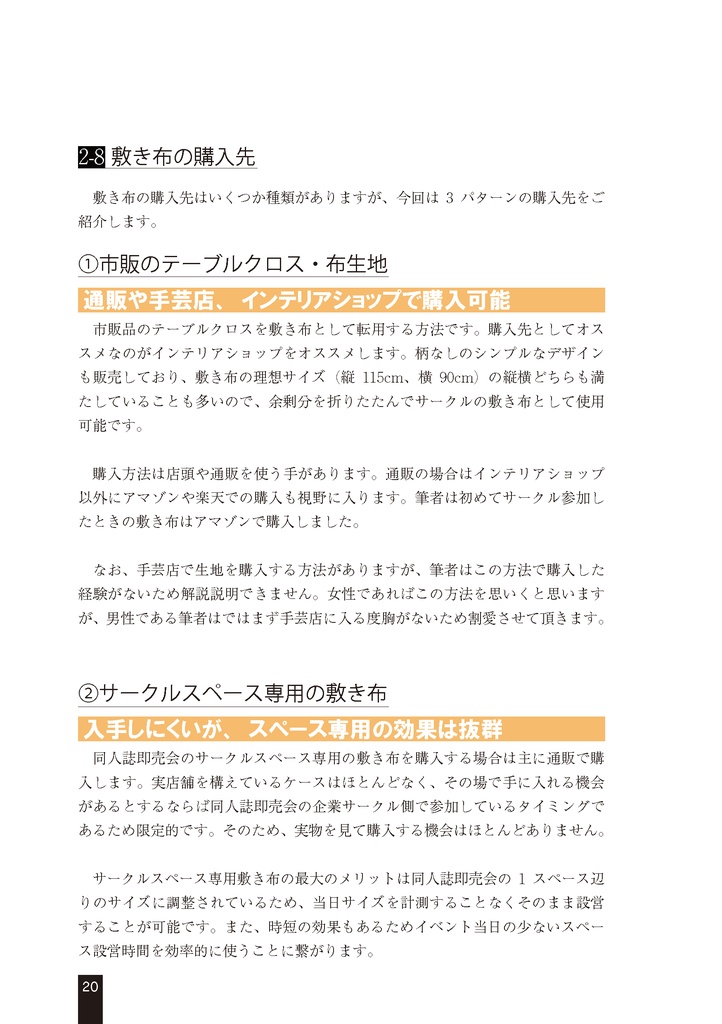 2-8 敷き布の購入先

敷き布の購入先はいくつか種類がありますが、今回は 3 パターンの購入先をご紹介します。

①市販のテーブルクロス・布生地

通販や手芸店、インテリアショップで購入可能

市販品のテーブルクロスを敷き布として転用する方法です。購入先としてオススメなのがインテリアショップをオススメします。柄なしのシンプルなデザインも販売しており、敷き布の理想サイズ（縦 115cm、横 90cm）の縦横どちらも満たしていることも多いので、余剰分を折りたたんでサークルの敷き布として使用可能です。

購入方法は店頭や通販を使う手があります。通販の場合はインテリアショップ以外にアマゾンや楽天での購入も視野に入ります。筆者は初めてサークル参加したときの敷き布はアマゾンで購入しました。

なお、手芸店で生地を購入する方法がありますが、筆者はこの方法で購入した経験がないため解説説明できません。女性であればこの方法を思いくと思いますが、男性である筆者はではまず手芸店に入る度胸がないため割愛させて頂きます。

②サークルスペース専用の敷き布

入手しにくいが、スペース専用の効果は抜群

同人誌即売会のサークルスペース専用の敷き布を購入する場合は主に通販で購入します。実店舗を構えているケースはほとんどなく、その場で手に入れる機会があるとするならば同人誌即売会の企業サークル側で参加しているタイミングであるため限定的です。そのため、実物を見て購入する機会はほとんどありません。

サークルスペース専用敷き布の最大のメリットは同人誌即売会の 1 スペース辺りのサイズに調整されているため、当日サイズを計測することなくそのまま設営することが可能です。また、時短の効果もあるためイベント当日の少ないスペース設営時間を効率的に使うことに繋がります。

20